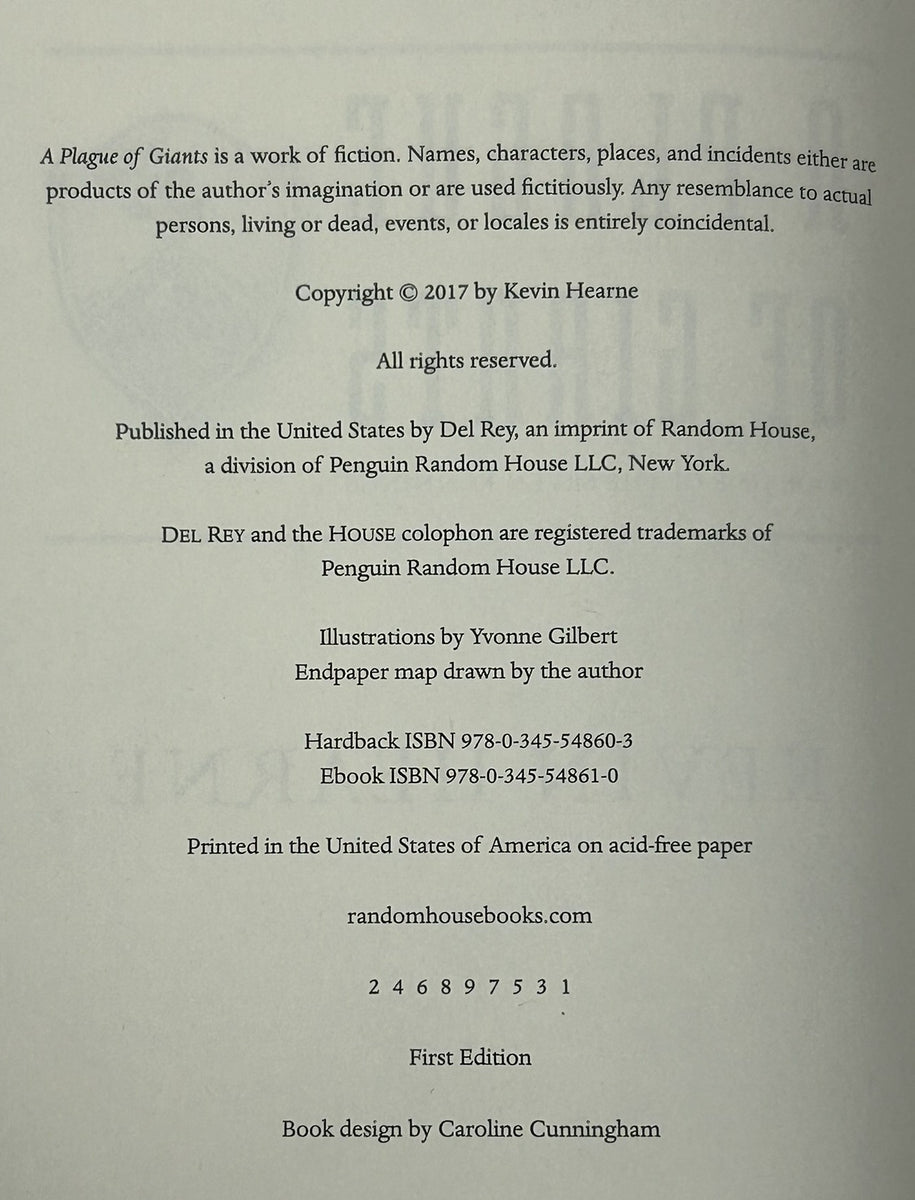 A Plague of Giants is a work of fiction. Names, characters, places, and incidents either are products of the author's imagination or are used fictitiously. Any resemblance to actual persons, living or dead, events, or locales is entirely coincidental.

Copyright © 2017 by Kevin Hearne

All rights reserved.

Published in the United States by Del Rey, an imprint of Random House, a division of Penguin Random House LLC, New York.

DEL REY and the HOUSE colophon are registered trademarks of Penguin Random House LLC.

Illustrations by Yvonne Gilbert
Endpaper map drawn by the author

Hardback ISBN 978-0-345-54860-3
Ebook ISBN 978-0-345-54861-0

Printed in the United States of America on acid-free paper

randomhousebooks.com

2 4 6 8 9 7 5 3 1

First Edition

Book design by Caroline Cunningham